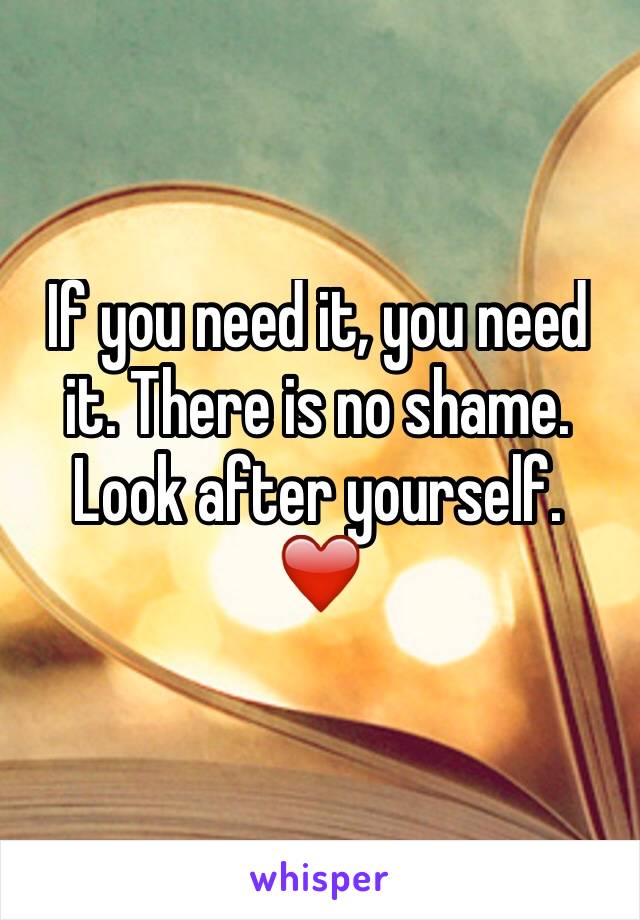 If you need it, you need it. There is no shame. Look after yourself. ❤️

whisper